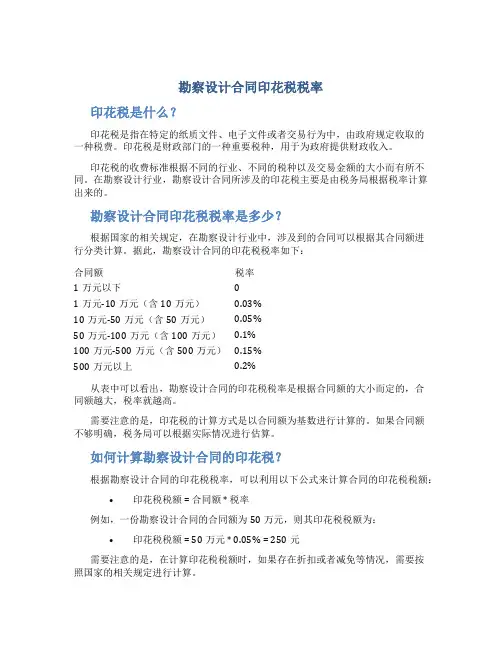 勘察设计合同印花税税率

印花税是什么？

印花税是指在特定的纸质文件、电子文件或者交易行为中，由政府规定收取的一种税费。印花税是财政部门的一种重要税种，用于为政府提供财政收入。

印花税的收费标准根据不同的行业、不同的税种以及交易金额的大小而有所不同。在勘察设计行业，勘察设计合同所涉及的印花税主要是由税务局根据税率计算出来的。

勘察设计合同印花税税率是多少？

根据国家的相关规定，在勘察设计行业中，涉及到的合同可以根据其合同额进行分类计算。据此，勘察设计合同的印花税税率如下：

| 合同额 | 税率 |
|---|---|
| 1 万元以下 | 0 |
| 1 万元-10 万元（含 10 万元） | 0.03% |
| 10 万元-50 万元（含 50 万元） | 0.05% |
| 50 万元-100 万元（含 100 万元） | 0.1% |
| 100 万元-500 万元（含 500 万元） | 0.15% |
| 500 万元以上 | 0.2% |

从表中可以看出，勘察设计合同的印花税税率是根据合同额的大小而定的，合同额越大，税率就越高。

需要注意的是，印花税的计算方式是以合同额为基数进行计算的。如果合同额不够明确，税务局可以根据实际情况进行估算。

如何计算勘察设计合同的印花税？

根据勘察设计合同的印花税税率，可以利用以下公式来计算合同的印花税税额：

• 印花税税额 = 合同额 * 税率

例如，一份勘察设计合同的合同额为 50 万元，则其印花税税额为：

• 印花税税额 = 50 万元 * 0.05% = 250 元

需要注意的是，在计算印花税税额时，如果存在折扣或者减免等情况，需要按照国家的相关规定进行计算。